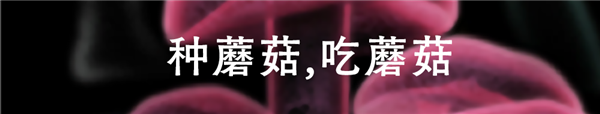 种蘑菇,吃蘑菇